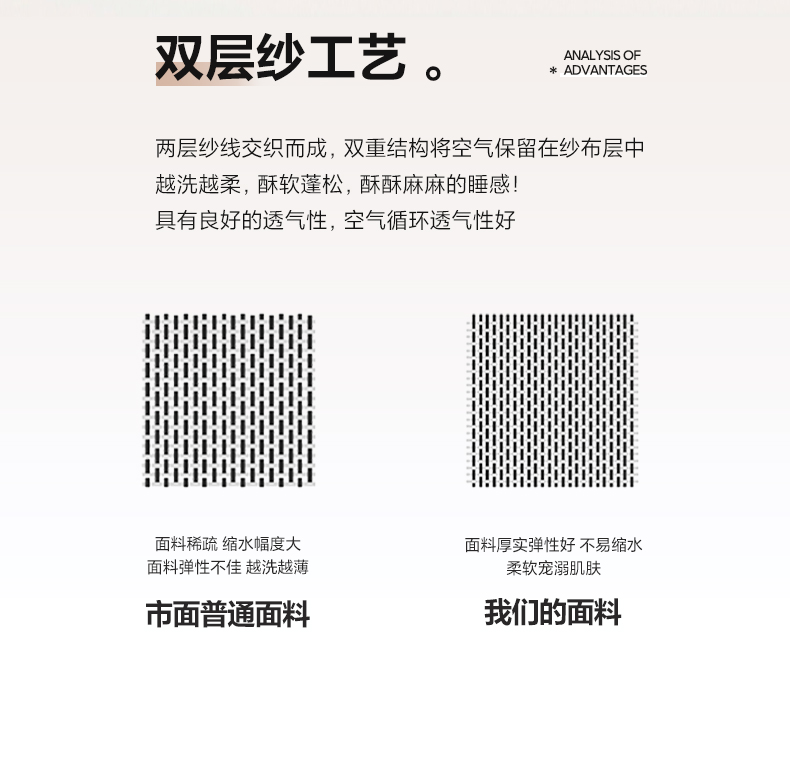 双层纱工艺。

ANALYSIS OF
* ADVANTAGES

两层纱线交织而成，双重结构将空气保留在纱布层中
越洗越柔，酥软蓬松，酥酥麻麻的睡感！
具有良好的透气性，空气循环透气性好

面料稀疏 缩水幅度大
面料弹性不佳 越洗越薄

市面普通面料

面料厚实弹性好 不易缩水
柔软宠溺肌肤

我们的面料